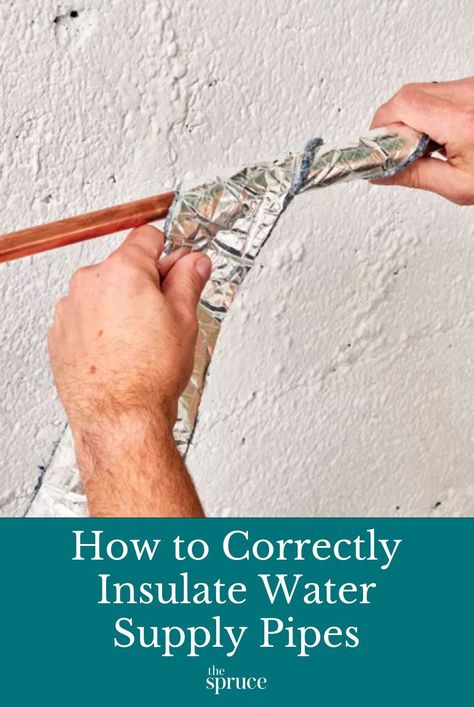 How to Correctly Insulate Water Supply Pipes

the spruce